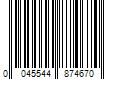 0 045544 874670